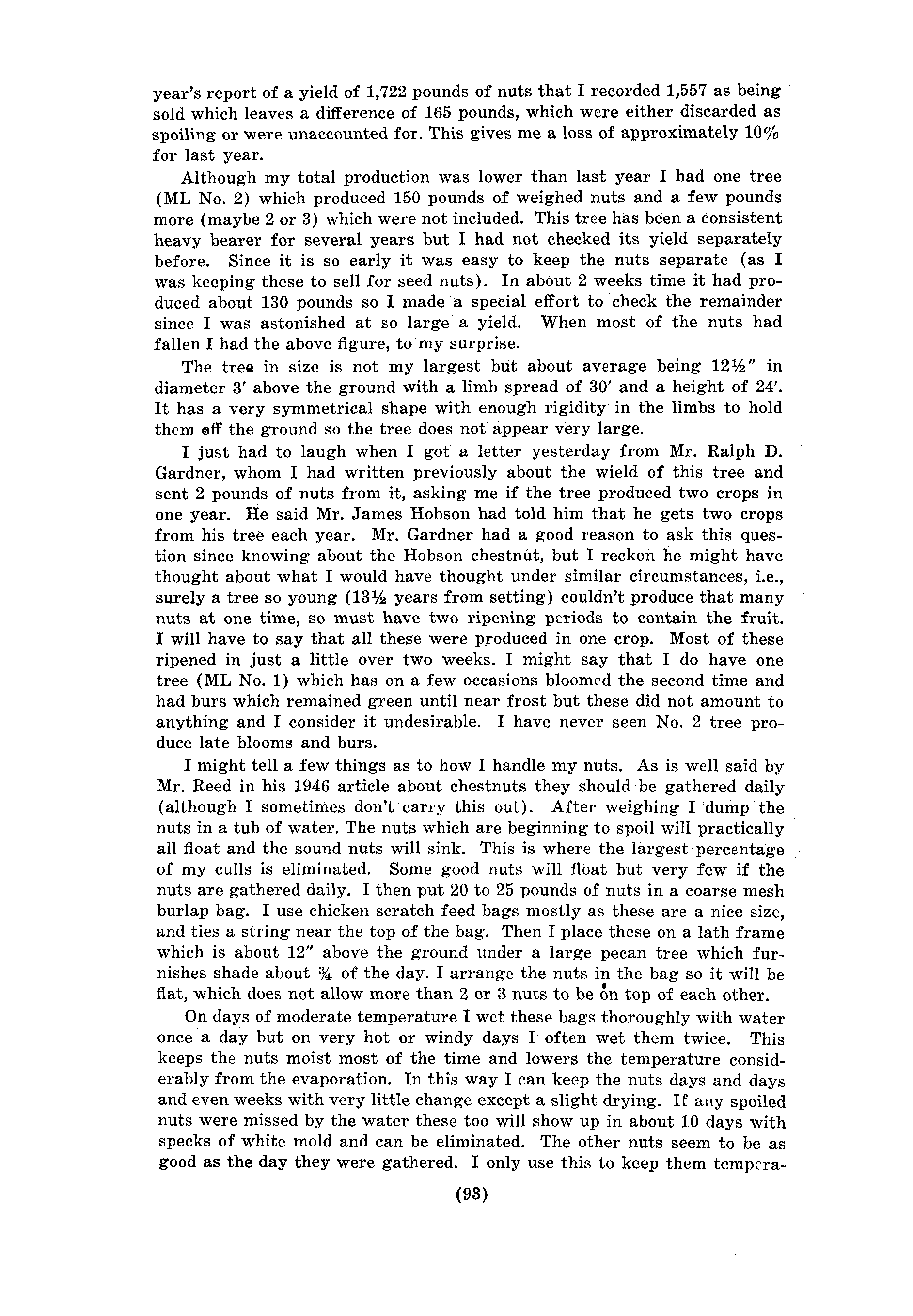 year's report of a yield of 1,722 pounds of nuts that I recorded 1,557 as being sold which leaves a difference of 165 pounds, which were either discarded as spoiling or were unaccounted for. This gives me a loss of approximately 10% for last year.

Although my total production was lower than last year I had one tree (ML No. 2) which produced 150 pounds of weighed nuts and a few pounds more (maybe 2 or 3) which were not included. This tree has been a consistent heavy bearer for several years but I had not checked its yield separately before. Since it is so early it was easy to keep the nuts separate (as I was keeping these to sell for seed nuts). In about 2 weeks time it had produced about 130 pounds so I made a special effort to check the remainder since I was astonished at so large a yield. When most of the nuts had fallen I had the above figure, to my surprise.

The tree in size is not my largest but about average being 12½" in diameter 3' above the ground with a limb spread of 30' and a height of 24'. It has a very symmetrical shape with enough rigidity in the limbs to hold them off the ground so the tree does not appear very large.

I just had to laugh when I got a letter yesterday from Mr. Ralph D. Gardner, whom I had written previously about the wield of this tree and sent 2 pounds of nuts from it, asking me if the tree produced two crops in one year. He said Mr. James Hobson had told him that he gets two crops from his tree each year. Mr. Gardner had a good reason to ask this question since knowing about the Hobson chestnut, but I reckon he might have thought about what I would have thought under similar circumstances, i.e., surely a tree so young (13½ years from setting) couldn't produce that many nuts at one time, so must have two ripening periods to contain the fruit. I will have to say that all these were produced in one crop. Most of these ripened in just a little over two weeks. I might say that I do have one tree (ML No. 1) which has on a few occasions bloomed the second time and had burs which remained green until near frost but these did not amount to anything and I consider it undesirable. I have never seen No. 2 tree produce late blooms and burs.

I might tell a few things as to how I handle my nuts. As is well said by Mr. Reed in his 1946 article about chestnuts they should be gathered daily (although I sometimes don't carry this out). After weighing I dump the nuts in a tub of water. The nuts which are beginning to spoil will practically all float and the sound nuts will sink. This is where the largest percentage of my culls is eliminated. Some good nuts will float but very few if the nuts are gathered daily. I then put 20 to 25 pounds of nuts in a coarse mesh burlap bag. I use chicken scratch feed bags mostly as these are a nice size, and ties a string near the top of the bag. Then I place these on a lath frame which is about 12" above the ground under a large pecan tree which furnishes shade about ¾ of the day. I arrange the nuts in the bag so it will be flat, which does not allow more than 2 or 3 nuts to be on top of each other.

On days of moderate temperature I wet these bags thoroughly with water once a day but on very hot or windy days I often wet them twice. This keeps the nuts moist most of the time and lowers the temperature considerably from the evaporation. In this way I can keep the nuts days and days and even weeks with very little change except a slight drying. If any spoiled nuts were missed by the water these too will show up in about 10 days with specks of white mold and can be eliminated. The other nuts seem to be as good as the day they were gathered. I only use this to keep them tempera-

(93)